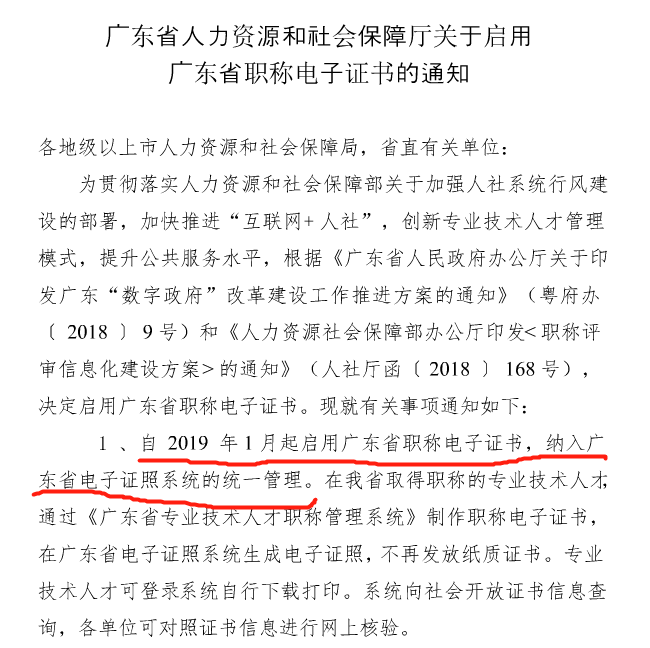 广东省人力资源和社会保障厅关于启用
广东省职称电子证书的通知

各地级以上市人力资源和社会保障局，省直有关单位：

为贯彻落实人力资源和社会保障部关于加强人社系统行风建设的部署，加快推进“互联网+人社”，创新专业技术人才管理模式，提升公共服务水平，根据《广东省人民政府办公厅关于印发广东“数字政府”改革建设工作推进方案的通知》（粤府办〔2018〕9号）和《人力资源社会保障部办公厅印发<职称评审信息化建设方案>的通知》（人社厅函〔2018〕168号），决定启用广东省职称电子证书。现就有关事项通知如下：

1、自2019年1月起启用广东省职称电子证书，纳入广东省电子证照系统的统一管理。在我省取得职称的专业技术人才，通过《广东省专业技术人才职称管理系统》制作职称电子证书，在广东省电子证照系统生成电子证照，不再发放纸质证书。专业技术人才可登录系统自行下载打印。系统向社会开放证书信息查询，各单位可对照证书信息进行网上核验。